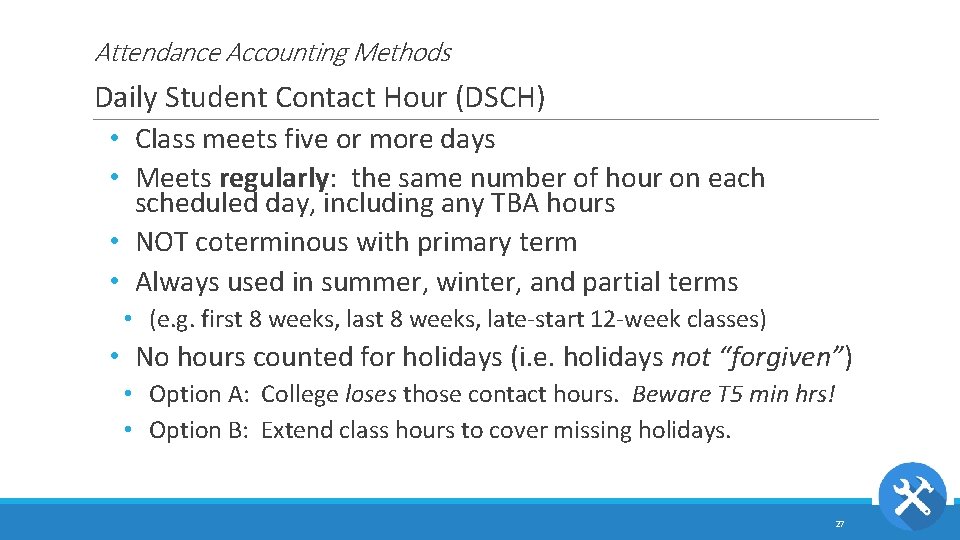 Attendance Accounting Methods

Daily Student Contact Hour (DSCH)

• Class meets five or more days
• Meets regularly: the same number of hour on each scheduled day, including any TBA hours
• NOT coterminous with primary term
• Always used in summer, winter, and partial terms
• (e.g. first 8 weeks, last 8 weeks, late-start 12-week classes)
• No hours counted for holidays (i.e. holidays not "forgiven")
• Option A: College loses those contact hours. Beware T5 min hrs!
• Option B: Extend class hours to cover missing holidays.

27